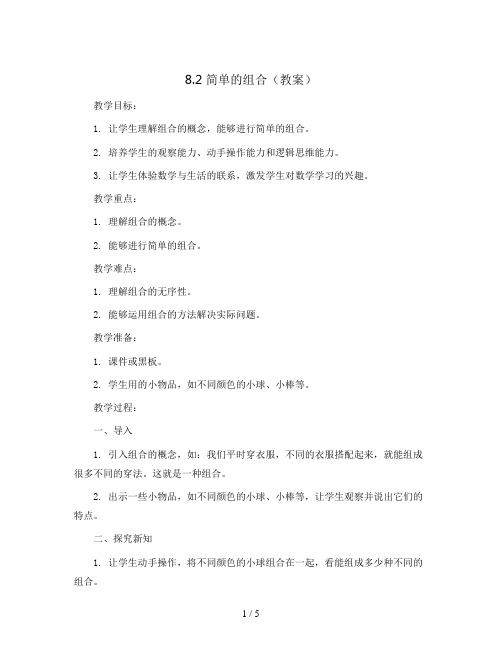 8.2 简单的组合（教案）

教学目标：

1. 让学生理解组合的概念，能够进行简单的组合。

2. 培养学生的观察能力、动手操作能力和逻辑思维能力。

3. 让学生体验数学与生活的联系，激发学生对数学学习的兴趣。

教学重点：

1. 理解组合的概念。

2. 能够进行简单的组合。

教学难点：

1. 理解组合的无序性。

2. 能够运用组合的方法解决实际问题。

教学准备：

1. 课件或黑板。

2. 学生用的小物品，如不同颜色的小球、小棒等。

教学过程：

一、导入

1. 引入组合的概念，如：我们平时穿衣服，不同的衣服搭配起来，就能组成很多不同的穿法。这就是一种组合。

2. 出示一些小物品，如不同颜色的小球、小棒等，让学生观察并说出它们的特点。

二、探究新知

1. 让学生动手操作，将不同颜色的小球组合在一起，看能组成多少种不同的组合。

1 / 5